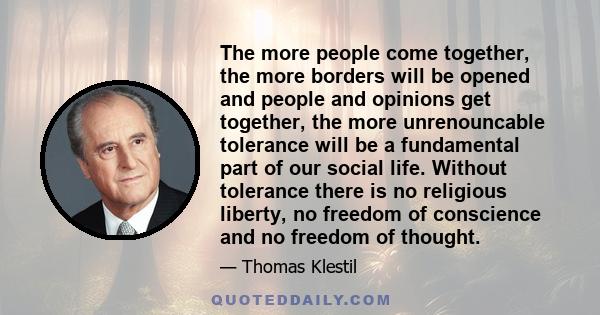 The more people come together, the more borders will be opened and people and opinions get together, the more unrenouncable tolerance will be a fundamental part of our social life. Without tolerance there is no religious liberty, no freedom of conscience and no freedom of thought.

— Thomas Klestil

QUOTEDDAILY.COM